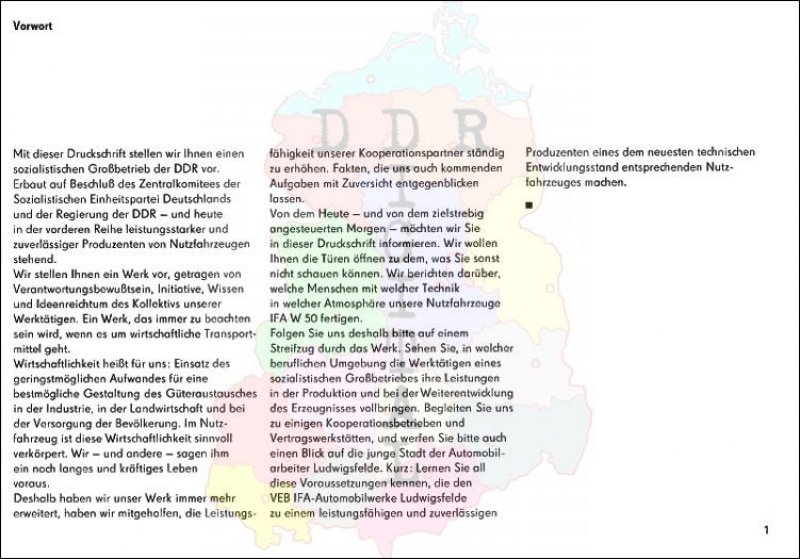 Vorwort

DDR

Mit dieser Druckschrift stellen wir Ihnen einen sozialistischen Großbetrieb der DDR vor.
Erbaut auf Beschluß des Zentralkomitees der Sozialistischen Einheitspartei Deutschlands und der Regierung der DDR – und heute in der vorderen Reihe leistungsstarker und zuverlässiger Produzenten von Nutzfahrzeugen stehend.
Wir stellen Ihnen ein Werk vor, getragen von Verantwortungsbewußtsein, Initiative, Wissen und Ideenreichtum des Kollektivs unserer Werktätigen. Ein Werk, das immer zu beachten sein wird, wenn es um wirtschaftliche Transportmittel geht.
Wirtschaftlichkeit heißt für uns: Einsatz des geringstmöglichen Aufwandes für eine bestmögliche Gestaltung des Güteraustausches in der Industrie, in der Landwirtschaft und bei der Versorgung der Bevölkerung. Im Nutzfahrzeug ist diese Wirtschaftlichkeit sinnvoll verkörpert. Wir – und andere – sagen ihm ein noch langes und kräftiges Leben voraus.
Deshalb haben wir unser Werk immer mehr erweitert, haben wir mitgeholfen, die Leistungsfähigkeit unserer Kooperationspartner ständig zu erhöhen. Fakten, die uns auch kommenden Aufgaben mit Zuversicht entgegenblicken lassen.
Von dem Heute – und von dem zielstrebig angesteuerten Morgen – möchten wir Sie in dieser Druckschrift informieren. Wir wollen Ihnen die Türen öffnen zu dem, was Sie sonst nicht schauen können. Wir berichten darüber, welche Menschen mit welcher Technik in welcher Atmosphäre unsere Nutzfahrzeuge IFA W 50 fertigen.
Folgen Sie uns deshalb bitte auf einem Streifzug durch das Werk. Sehen Sie, in welcher beruflichen Umgebung die Werktätigen eines sozialistischen Großbetriebes ihre Leistungen in der Produktion und bei der Weiterentwicklung des Erzeugnisses vollbringen. Begleiten Sie uns zu einigen Kooperationsbetrieben und Vertragswerkstätten, und werfen Sie bitte auch einen Blick auf die junge Stadt der Automobilarbeiter Ludwigsfelde. Kurz: Lernen Sie all diese Voraussetzungen kennen, die den VEB IFA-Automobilwerke Ludwigsfelde zu einem leistungsfähigen und zuverlässigen Produzenten eines dem neuesten technischen Entwicklungsstand entsprechenden Nutzfahrzeuges machen.

■

1